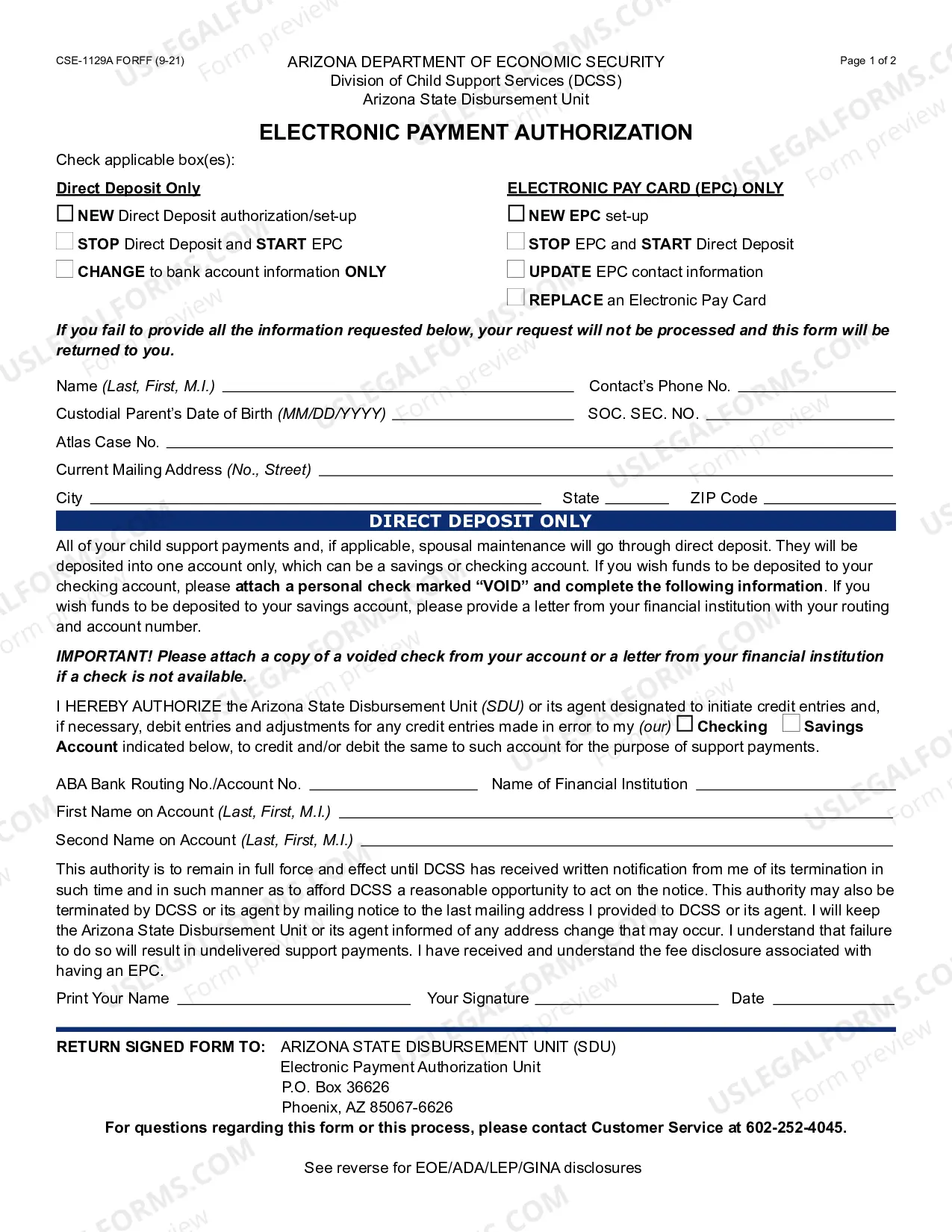 CSE-1129A FORFF (9-21)

ARIZONA DEPARTMENT OF ECONOMIC SECURITY
Division of Child Support Services (DCSS)
Arizona State Disbursement Unit

Page 1 of 2

ELECTRONIC PAYMENT AUTHORIZATION

Check applicable box(es):

Direct Deposit Only
☐ NEW Direct Deposit authorization/set-up
☐ STOP Direct Deposit and START EPC
☐ CHANGE to bank account information ONLY

ELECTRONIC PAY CARD (EPC) ONLY
☐ NEW EPC set-up
☐ STOP EPC and START Direct Deposit
☐ UPDATE EPC contact information
☐ REPLACE an Electronic Pay Card

If you fail to provide all the information requested below, your request will not be processed and this form will be returned to you.

Name (Last, First, M.I.) ____ Contact's Phone No. ____
Custodial Parent's Date of Birth (MM/DD/YYYY) ____ SOC. SEC. NO. ____
Atlas Case No. ____
Current Mailing Address (No., Street) ____
City ____ State ____ ZIP Code ____

DIRECT DEPOSIT ONLY

All of your child support payments and, if applicable, spousal maintenance will go through direct deposit. They will be deposited into one account only, which can be a savings or checking account. If you wish funds to be deposited to your checking account, please attach a personal check marked "VOID" and complete the following information. If you wish funds to be deposited to your savings account, please provide a letter from your financial institution with your routing and account number.

IMPORTANT! Please attach a copy of a voided check from your account or a letter from your financial institution if a check is not available.

I HEREBY AUTHORIZE the Arizona State Disbursement Unit (SDU) or its agent designated to initiate credit entries and, if necessary, debit entries and adjustments for any credit entries made in error to my (our) ☐ Checking ☐ Savings Account indicated below, to credit and/or debit the same to such account for the purpose of support payments.

ABA Bank Routing No./Account No. ____ Name of Financial Institution ____
First Name on Account (Last, First, M.I.) ____
Second Name on Account (Last, First, M.I.) ____

This authority is to remain in full force and effect until DCSS has received written notification from me of its termination in such time and in such manner as to afford DCSS a reasonable opportunity to act on the notice. This authority may also be terminated by DCSS or its agent by mailing notice to the last mailing address I provided to DCSS or its agent. I will keep the Arizona State Disbursement Unit or its agent informed of any address change that may occur. I understand that failure to do so will result in undelivered support payments. I have received and understand the fee disclosure associated with having an EPC.

Print Your Name ____ Your Signature ____ Date ____

RETURN SIGNED FORM TO: ARIZONA STATE DISBURSEMENT UNIT (SDU)
Electronic Payment Authorization Unit
P.O. Box 36626
Phoenix, AZ 85067-6626

For questions regarding this form or this process, please contact Customer Service at 602-252-4045.

See reverse for EOE/ADA/LEP/GINA disclosures

USLEGALFORMS.COM Form preview